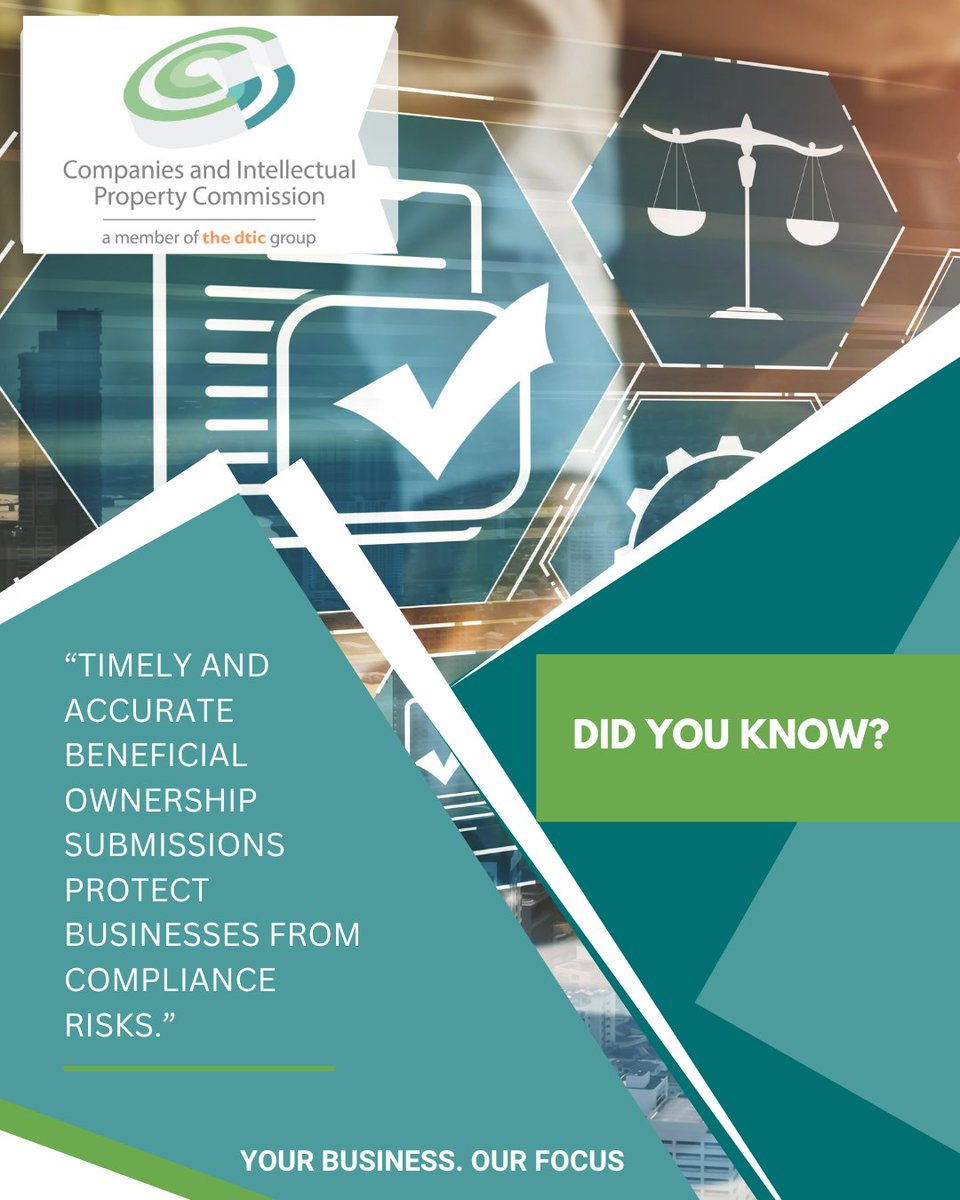 Companies and Intellectual Property Commission

a member of the dtic group

"TIMELY AND ACCURATE BENEFICIAL OWNERSHIP SUBMISSIONS PROTECT BUSINESSES FROM COMPLIANCE RISKS."

DID YOU KNOW?

YOUR BUSINESS. OUR FOCUS